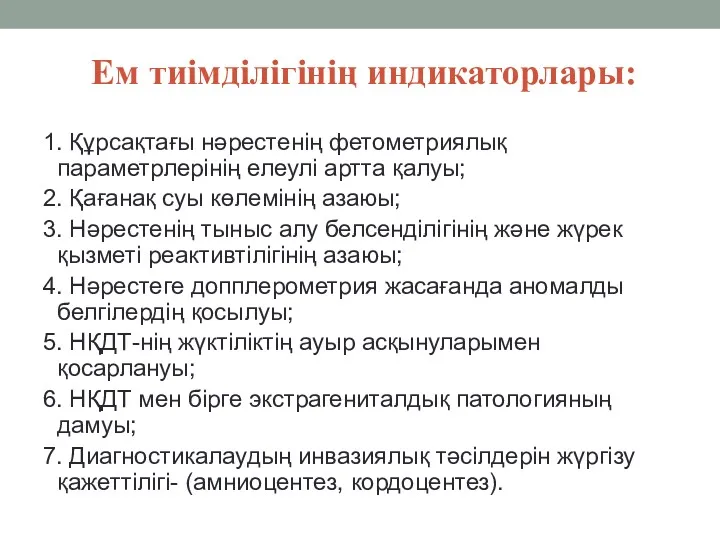 Ем тиімділігінің индикаторлары:

1. Құрсақтағы нәрестенің фетометриялық параметрлерінің елеулі артта қалуы;

2. Қағанақ суы көлемінің азаюы;

3. Нәрестенің тыныс алу белсенділігінің және жүрек қызметі реактивтілігінің азаюы;

4. Нәрестеге допплерометрия жасағанда аномалды белгілердің қосылуы;

5. НҚДТ-нің жүктіліктің ауыр асқынуларымен қосарлануы;

6. НҚДТ мен бірге экстрагениталдық патологияның дамуы;

7. Диагностикалаудың инвазиялық тәсілдерін жүргізу қажеттілігі- (амниоцентез, кордоцентез).